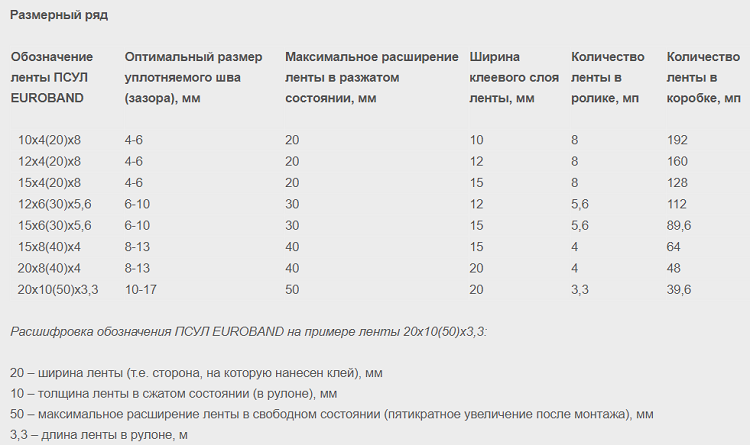 Размерный ряд

| Обозначение ленты ПСУЛ EUROBAND | Оптимальный размер уплотняемого шва (зазора), мм | Максимальное расширение ленты в разжатом состоянии, мм | Ширина клеевого слоя ленты, мм | Количество ленты в ролике, мп | Количество ленты в коробке, мп |
|---|---|---|---|---|---|
| 10х4(20)х8 | 4-6 | 20 | 10 | 8 | 192 |
| 12х4(20)х8 | 4-6 | 20 | 12 | 8 | 160 |
| 15х4(20)х8 | 4-6 | 20 | 15 | 8 | 128 |
| 12х6(30)х5,6 | 6-10 | 30 | 12 | 5,6 | 112 |
| 15х6(30)х5,6 | 6-10 | 30 | 15 | 5,6 | 89,6 |
| 15х8(40)х4 | 8-13 | 40 | 15 | 4 | 64 |
| 20х8(40)х4 | 8-13 | 40 | 20 | 4 | 48 |
| 20х10(50)х3,3 | 10-17 | 50 | 20 | 3,3 | 39,6 |

Расшифровка обозначения ПСУЛ EUROBAND на примере ленты 20х10(50)х3,3:

20 – ширина ленты (т.е. сторона, на которую нанесен клей), мм
10 – толщина ленты в сжатом состоянии (в рулоне), мм
50 – максимальное расширение ленты в свободном состоянии (пятикратное увеличение после монтажа), мм
3,3 – длина ленты в рулоне, м